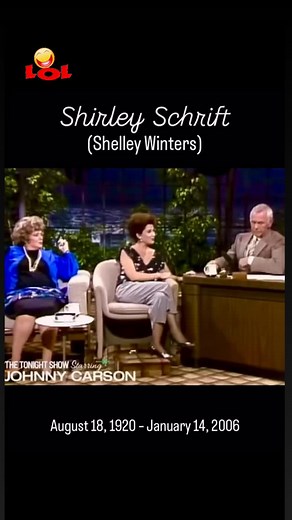 LOL

Shirley Schrift
(Shelley Winters)

THE TONIGHT SHOW Starring
JOHNNY CARSON

August 18, 1920 - January 14, 2006